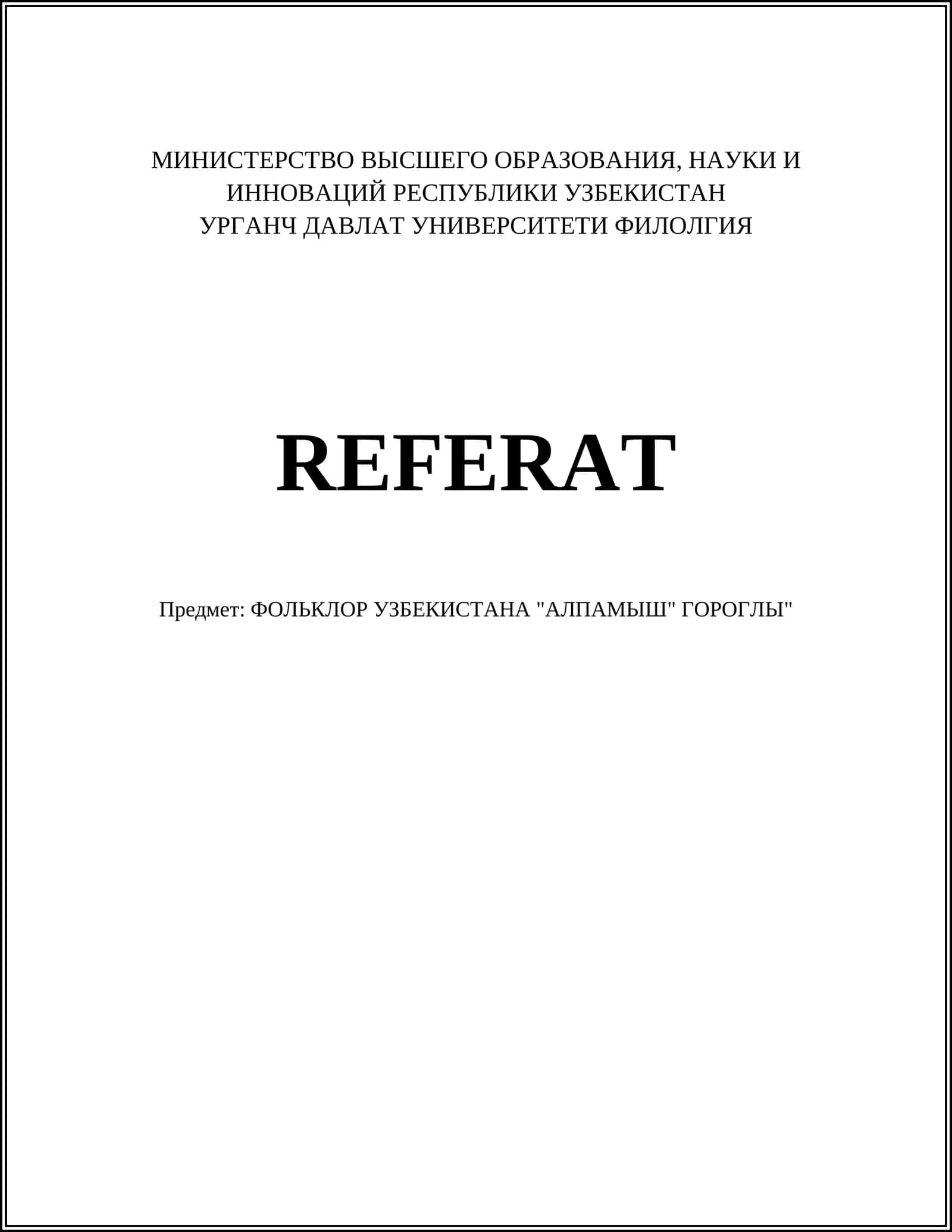 МИНИСТЕРСТВО ВЫСШЕГО ОБРАЗОВАНИЯ, НАУКИ И ИННОВАЦИЙ РЕСПУБЛИКИ УЗБЕКИСТАН
УРГАНЧ ДАВЛАТ УНИВЕРСИТЕТИ ФИЛОЛГИЯ

REFERAT

Предмет: ФОЛЬКЛОР УЗБЕКИСТАНА "АЛПАМЫШ" ГОРОГЛЫ"